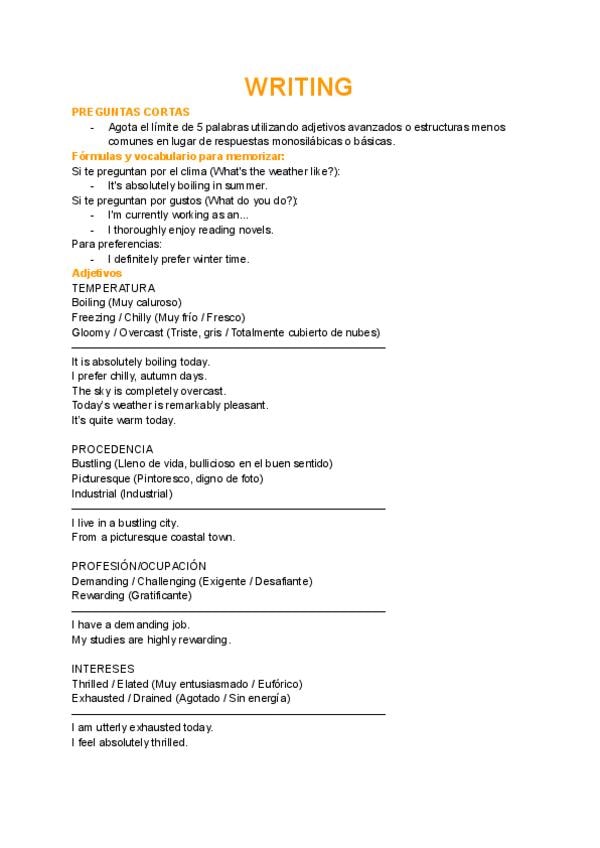 WRITING

PREGUNTAS CORTAS

- Agota el límite de 5 palabras utilizando adjetivos avanzados o estructuras menos comunes en lugar de respuestas monosilábicas o básicas.

Fórmulas y vocabulario para memorizar:

Si te preguntan por el clima (What's the weather like?):
- It's absolutely boiling in summer.

Si te preguntan por gustos (What do you do?):
- I'm currently working as an...
- I thoroughly enjoy reading novels.

Para preferencias:
- I definitely prefer winter time.

Adjetivos

TEMPERATURA
Boiling (Muy caluroso)
Freezing / Chilly (Muy frío / Fresco)
Gloomy / Overcast (Triste, gris / Totalmente cubierto de nubes)

It is absolutely boiling today.
I prefer chilly, autumn days.
The sky is completely overcast.
Today's weather is remarkably pleasant.
It's quite warm today.

PROCEDENCIA
Bustling (Lleno de vida, bullicioso en el buen sentido)
Picturesque (Pintoresco, digno de foto)
Industrial (Industrial)

I live in a bustling city.
From a picturesque coastal town.

PROFESIÓN/OCUPACIÓN
Demanding / Challenging (Exigente / Desafiante)
Rewarding (Gratificante)

I have a demanding job.
My studies are highly rewarding.

INTERESES
Thrilled / Elated (Muy entusiasmado / Eufórico)
Exhausted / Drained (Agotado / Sin energía)

I am utterly exhausted today.
I feel absolutely thrilled.